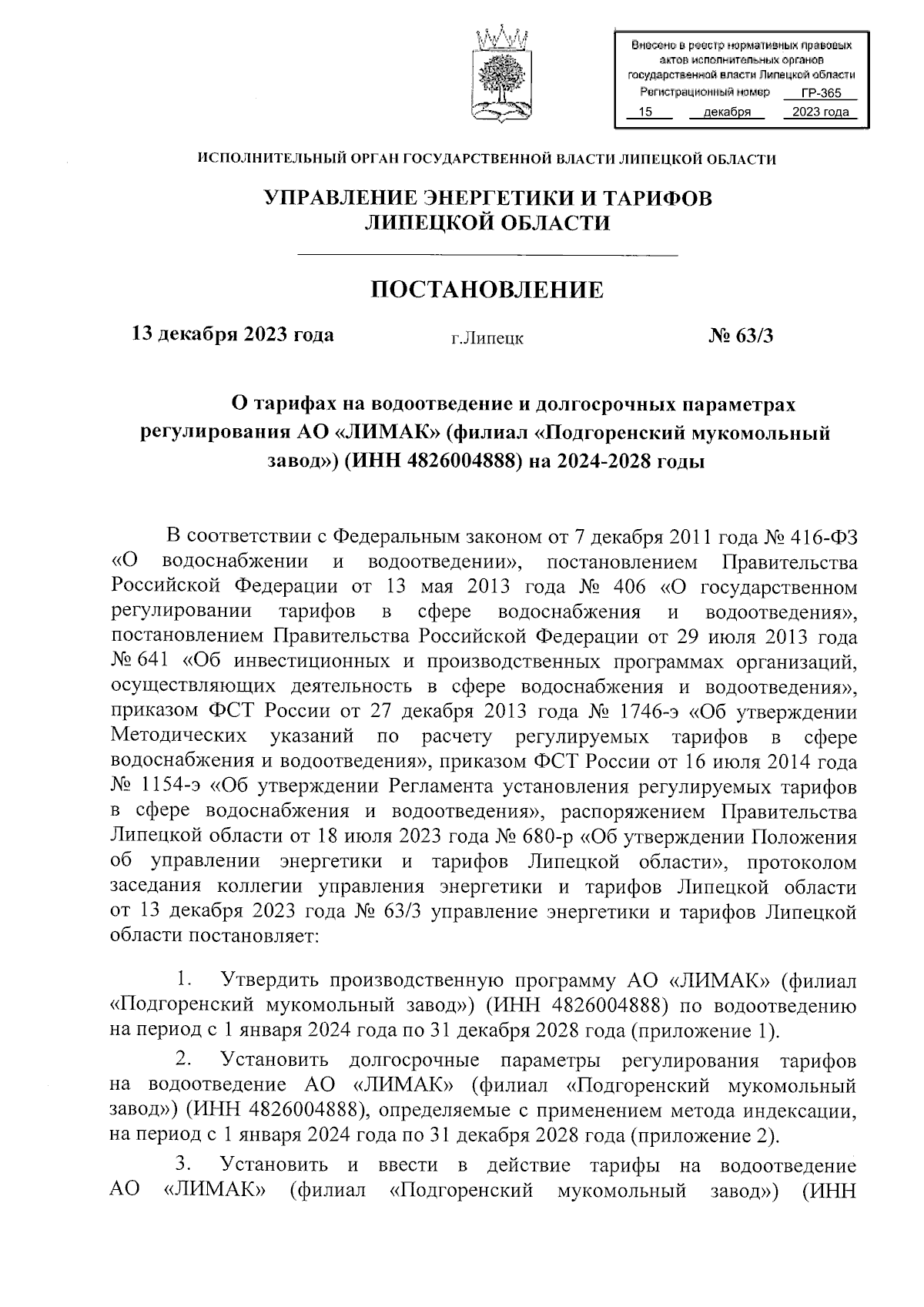 Внесено в реестр нормативных правовых актов исполнительных органов государственной власти Липецкой области
Регистрационный номер ГР-365
15 декабря 2023 года

ИСПОЛНИТЕЛЬНЫЙ ОРГАН ГОСУДАРСТВЕННОЙ ВЛАСТИ ЛИПЕЦКОЙ ОБЛАСТИ

УПРАВЛЕНИЕ ЭНЕРГЕТИКИ И ТАРИФОВ ЛИПЕЦКОЙ ОБЛАСТИ

ПОСТАНОВЛЕНИЕ

13 декабря 2023 года г.Липецк № 63/3

О тарифах на водоотведение и долгосрочных параметрах регулирования АО «ЛИМАК» (филиал «Подгоренский мукомольный завод») (ИНН 4826004888) на 2024-2028 годы

В соответствии с Федеральным законом от 7 декабря 2011 года № 416-ФЗ «О водоснабжении и водоотведении», постановлением Правительства Российской Федерации от 13 мая 2013 года № 406 «О государственном регулировании тарифов в сфере водоснабжения и водоотведения», постановлением Правительства Российской Федерации от 29 июля 2013 года № 641 «Об инвестиционных и производственных программах организаций, осуществляющих деятельность в сфере водоснабжения и водоотведения», приказом ФСТ России от 27 декабря 2013 года № 1746-э «Об утверждении Методических указаний по расчету регулируемых тарифов в сфере водоснабжения и водоотведения», приказом ФСТ России от 16 июля 2014 года № 1154-э «Об утверждении Регламента установления регулируемых тарифов в сфере водоснабжения и водоотведения», распоряжением Правительства Липецкой области от 18 июля 2023 года № 680-р «Об утверждении Положения об управлении энергетики и тарифов Липецкой области», протоколом заседания коллегии управления энергетики и тарифов Липецкой области от 13 декабря 2023 года № 63/3 управление энергетики и тарифов Липецкой области постановляет:

1. Утвердить производственную программу АО «ЛИМАК» (филиал «Подгоренский мукомольный завод») (ИНН 4826004888) по водоотведению на период с 1 января 2024 года по 31 декабря 2028 года (приложение 1).

2. Установить долгосрочные параметры регулирования тарифов на водоотведение АО «ЛИМАК» (филиал «Подгоренский мукомольный завод») (ИНН 4826004888), определяемые с применением метода индексации, на период с 1 января 2024 года по 31 декабря 2028 года (приложение 2).

3. Установить и ввести в действие тарифы на водоотведение АО «ЛИМАК» (филиал «Подгоренский мукомольный завод») (ИНН